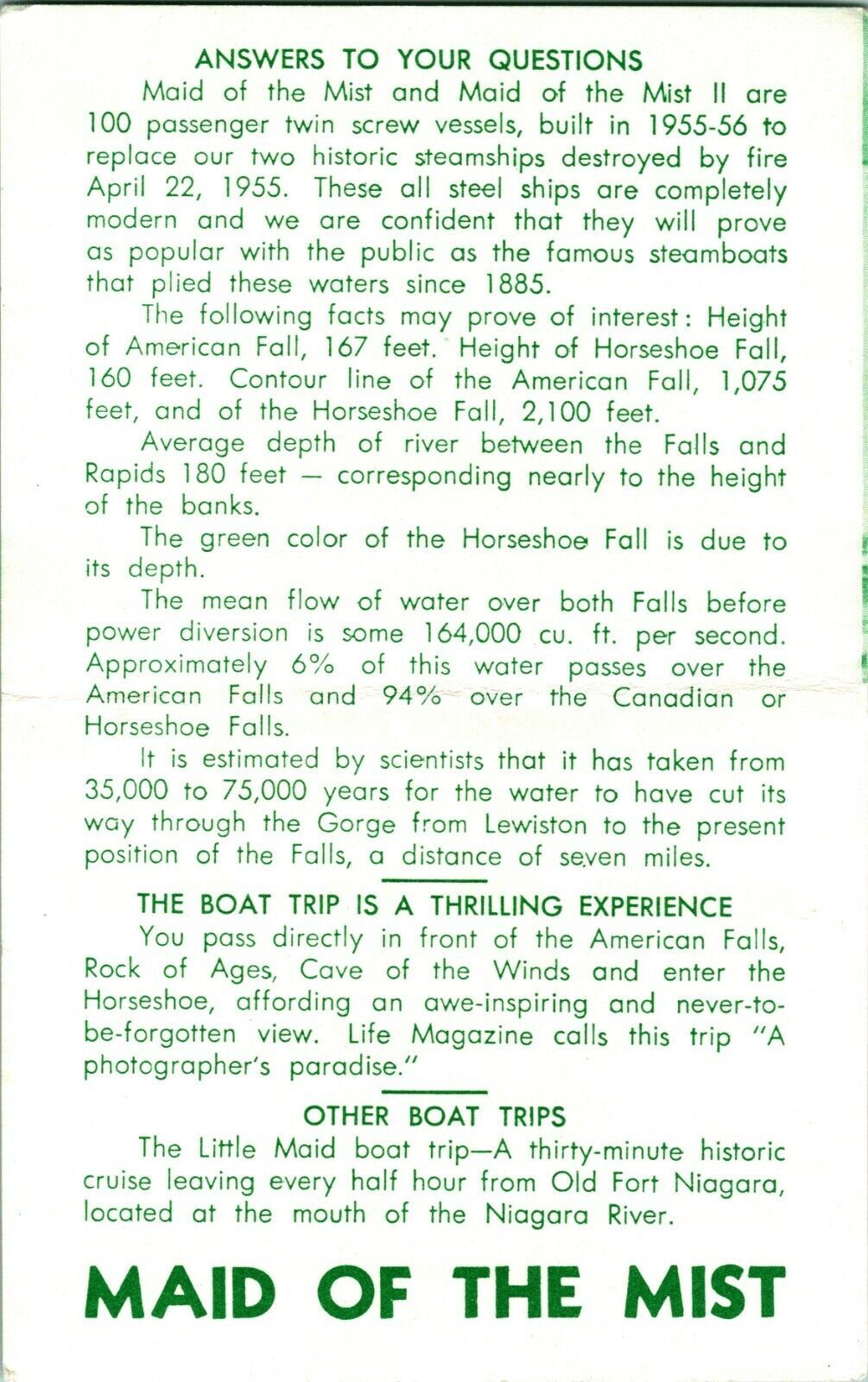 ANSWERS TO YOUR QUESTIONS

Maid of the Mist and Maid of the Mist II are 100 passenger twin screw vessels, built in 1955-56 to replace our two historic steamships destroyed by fire April 22, 1955. These all steel ships are completely modern and we are confident that they will prove as popular with the public as the famous steamboats that plied these waters since 1885.

The following facts may prove of interest: Height of American Fall, 167 feet. Height of Horseshoe Fall, 160 feet. Contour line of the American Fall, 1,075 feet, and of the Horseshoe Fall, 2,100 feet.

Average depth of river between the Falls and Rapids 180 feet — corresponding nearly to the height of the banks.

The green color of the Horseshoe Fall is due to its depth.

The mean flow of water over both Falls before power diversion is some 164,000 cu. ft. per second. Approximately 6% of this water passes over the American Falls and 94% over the Canadian or Horseshoe Falls.

It is estimated by scientists that it has taken from 35,000 to 75,000 years for the water to have cut its way through the Gorge from Lewiston to the present position of the Falls, a distance of seven miles.

THE BOAT TRIP IS A THRILLING EXPERIENCE

You pass directly in front of the American Falls, Rock of Ages, Cave of the Winds and enter the Horseshoe, affording an awe-inspiring and never-to-be-forgotten view. Life Magazine calls this trip "A photographer's paradise."

OTHER BOAT TRIPS

The Little Maid boat trip—A thirty-minute historic cruise leaving every half hour from Old Fort Niagara, located at the mouth of the Niagara River.

MAID OF THE MIST